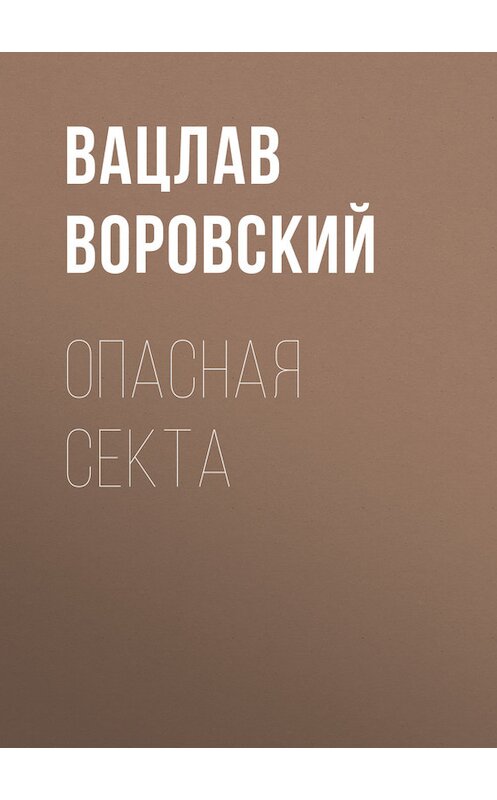 ВАЦЛАВ ВОРОВСКИЙ

ОПАСНАЯ СЕКТА